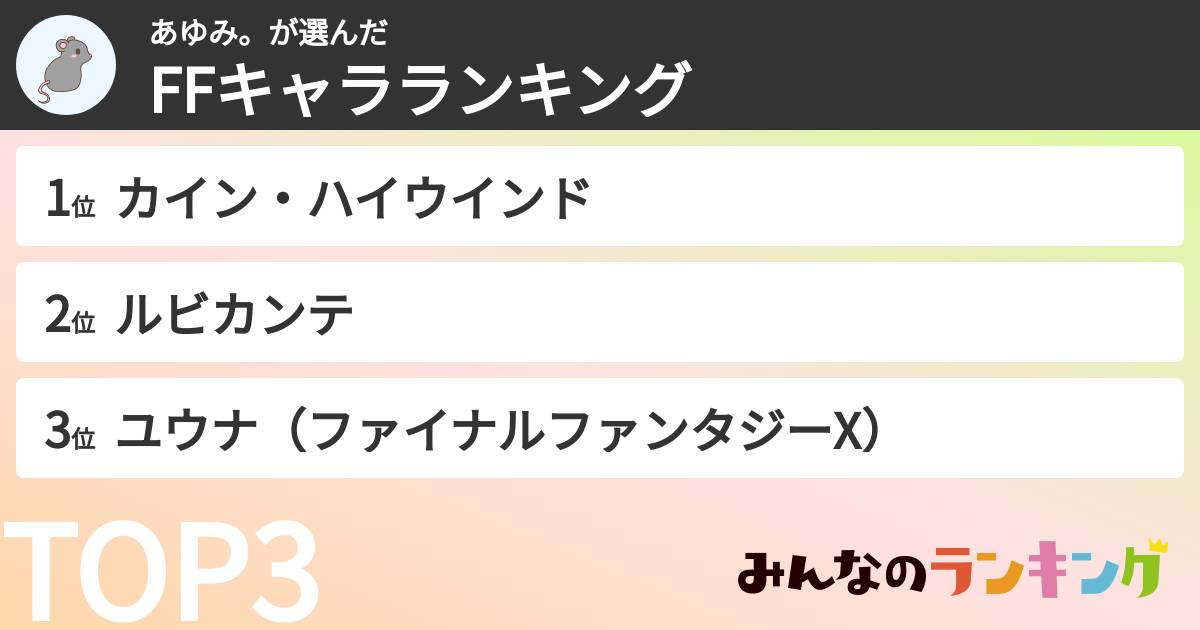 あゆみ。が選んだ
FFキャラランキング

1位 カイン・ハイウインド

2位 ルビカンテ

3位 ユウナ（ファイナルファンタジーX）

TOP3

みんなのランキング